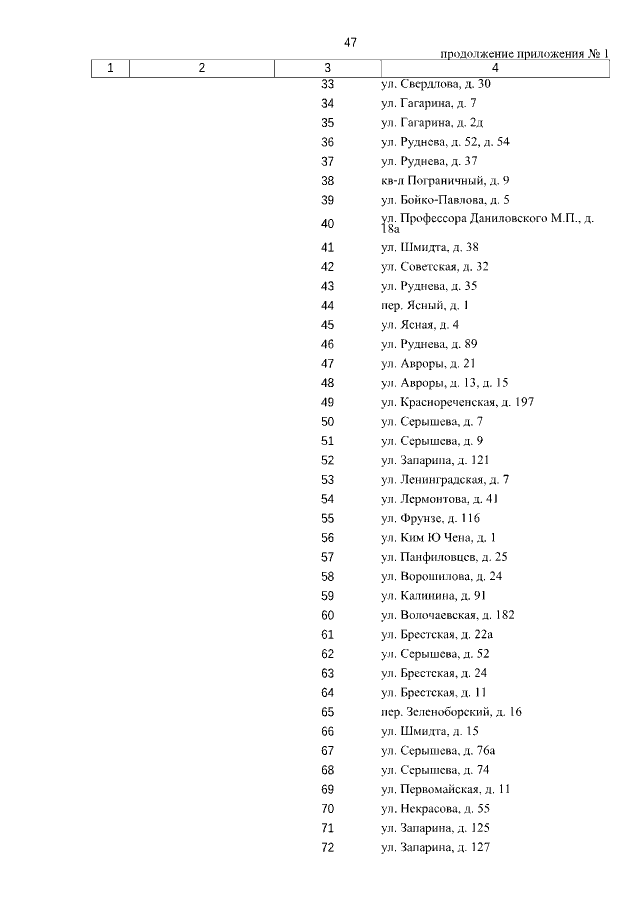 47

продолжение приложения № 1

| 1 | 2 | 3 | 4 |
|---|---|---|---|
| | | 33 | ул. Свердлова, д. 30 |
| | | 34 | ул. Гагарина, д. 7 |
| | | 35 | ул. Гагарина, д. 2д |
| | | 36 | ул. Руднева, д. 52, д. 54 |
| | | 37 | ул. Руднева, д. 37 |
| | | 38 | кв-л Пограничный, д. 9 |
| | | 39 | ул. Бойко-Павлова, д. 5 |
| | | 40 | ул. Профессора Даниловского М.П., д. 18а |
| | | 41 | ул. Шмидта, д. 38 |
| | | 42 | ул. Советская, д. 32 |
| | | 43 | ул. Руднева, д. 35 |
| | | 44 | пер. Ясный, д. 1 |
| | | 45 | ул. Ясная, д. 4 |
| | | 46 | ул. Руднева, д. 89 |
| | | 47 | ул. Авроры, д. 21 |
| | | 48 | ул. Авроры, д. 13, д. 15 |
| | | 49 | ул. Краснореченская, д. 197 |
| | | 50 | ул. Серышева, д. 7 |
| | | 51 | ул. Серышева, д. 9 |
| | | 52 | ул. Запарина, д. 121 |
| | | 53 | ул. Ленинградская, д. 7 |
| | | 54 | ул. Лермонтова, д. 41 |
| | | 55 | ул. Фрунзе, д. 116 |
| | | 56 | ул. Ким Ю Чена, д. 1 |
| | | 57 | ул. Панфиловцев, д. 25 |
| | | 58 | ул. Ворошилова, д. 24 |
| | | 59 | ул. Калинина, д. 91 |
| | | 60 | ул. Волочаевская, д. 182 |
| | | 61 | ул. Брестская, д. 22а |
| | | 62 | ул. Серышева, д. 52 |
| | | 63 | ул. Брестская, д. 24 |
| | | 64 | ул. Брестская, д. 11 |
| | | 65 | пер. Зеленоборский, д. 16 |
| | | 66 | ул. Шмидта, д. 15 |
| | | 67 | ул. Серышева, д. 76а |
| | | 68 | ул. Серышева, д. 74 |
| | | 69 | ул. Первомайская, д. 11 |
| | | 70 | ул. Некрасова, д. 55 |
| | | 71 | ул. Запарина, д. 125 |
| | | 72 | ул. Запарина, д. 127 |